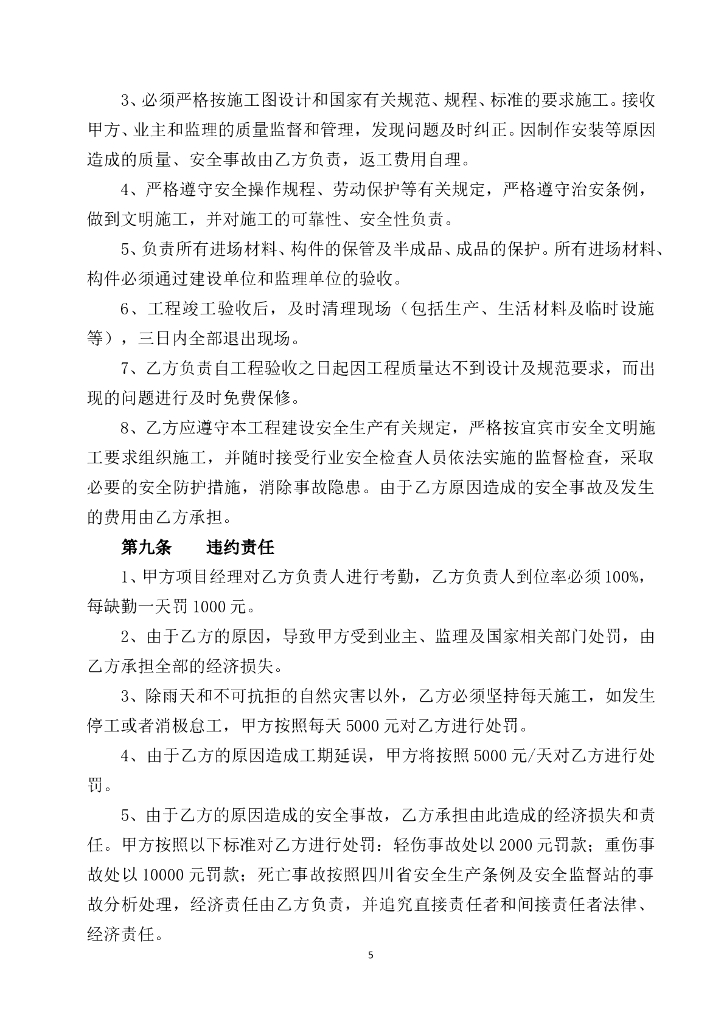 3、必须严格按施工图设计和国家有关规范、规程、标准的要求施工。接收甲方、业主和监理的质量监督和管理，发现问题及时纠正。因制作安装等原因造成的质量、安全事故由乙方负责，返工费用自理。

4、严格遵守安全操作规程、劳动保护等有关规定，严格遵守治安条例，做到文明施工，并对施工的可靠性、安全性负责。

5、负责所有进场材料、构件的保管及半成品、成品的保护。所有进场材料、构件必须通过建设单位和监理单位的验收。

6、工程竣工验收后，及时清理现场（包括生产、生活材料及临时设施等），三日内全部退出现场。

7、乙方负责自工程验收之日起因工程质量达不到设计及规范要求，而出现的问题进行及时免费保修。

8、乙方应遵守本工程建设安全生产有关规定，严格按宜宾市安全文明施工要求组织施工，并随时接受行业安全检查人员依法实施的监督检查，采取必要的安全防护措施，消除事故隐患。由于乙方原因造成的安全事故及发生的费用由乙方承担。

第九条　违约责任

1、甲方项目经理对乙方负责人进行考勤，乙方负责人到位率必须100%，每缺勤一天罚1000元。

2、由于乙方的原因，导致甲方受到业主、监理及国家相关部门处罚，由乙方承担全部的经济损失。

3、除雨天和不可抗拒的自然灾害以外，乙方必须坚持每天施工，如发生停工或者消极怠工，甲方按照每天5000元对乙方进行处罚。

4、由于乙方的原因造成工期延误，甲方将按照5000元/天对乙方进行处罚。

5、由于乙方的原因造成的安全事故，乙方承担由此造成的经济损失和责任。甲方按照以下标准对乙方进行处罚：轻伤事故处以2000元罚款；重伤事故处以10000元罚款；死亡事故按照四川省安全生产条例及安全监督站的事故分析处理，经济责任由乙方负责，并追究直接责任者和间接责任者法律、经济责任。

5